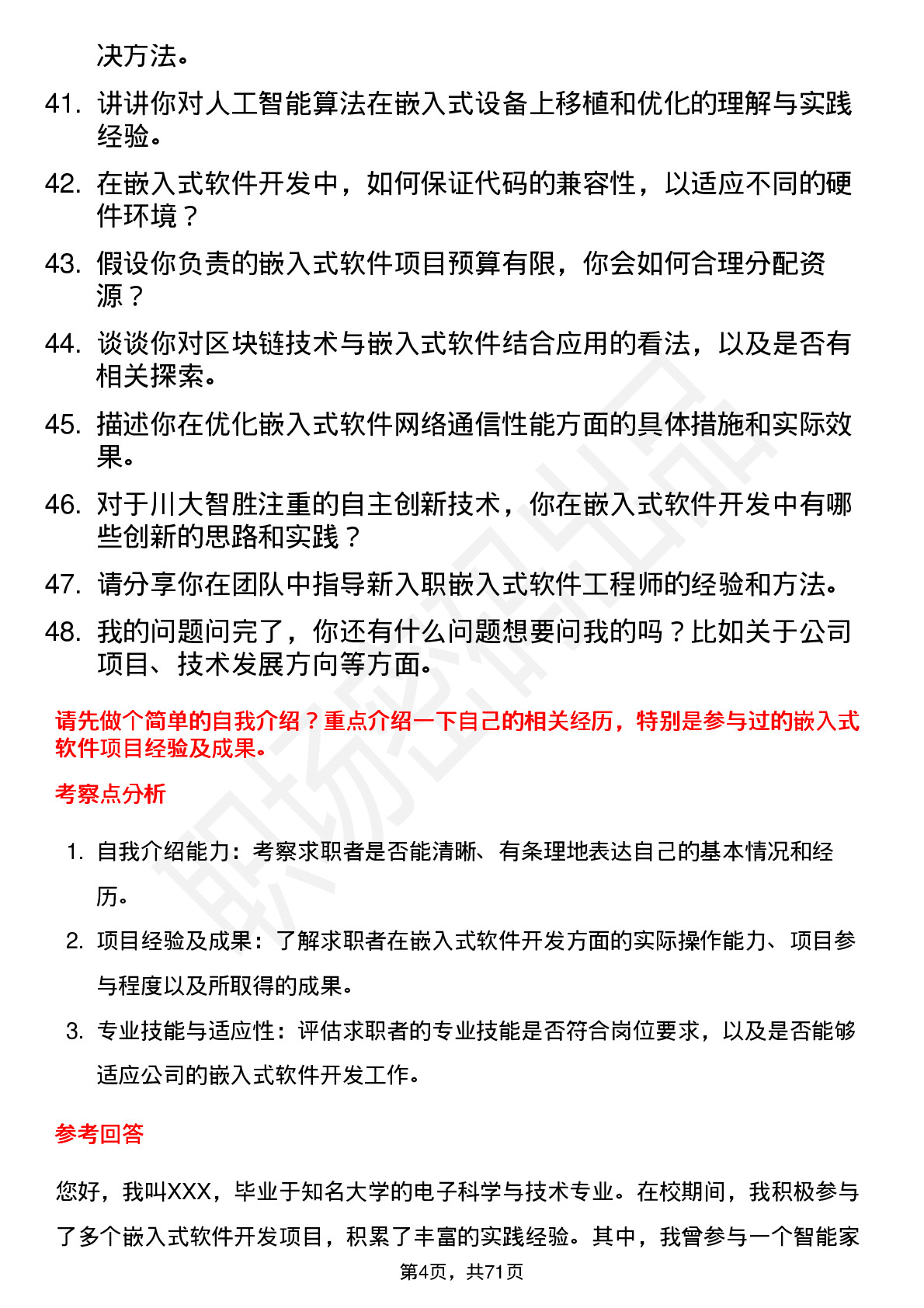 决方法。

41. 讲讲你对人工智能算法在嵌入式设备上移植和优化的理解与实践经验。

42. 在嵌入式软件开发中，如何保证代码的兼容性，以适应不同的硬件环境？

43. 假设你负责的嵌入式软件项目预算有限，你会如何合理分配资源？

44. 谈谈你对区块链技术与嵌入式软件结合应用的看法，以及是否有相关探索。

45. 描述你在优化嵌入式软件网络通信性能方面的具体措施和实际效果。

46. 对于川大智胜注重的自主创新技术，你在嵌入式软件开发中有哪些创新的思路和实践？

47. 请分享你在团队中指导新入职嵌入式软件工程师的经验和方法。

48. 我的问题问完了，你还有什么问题想要问我的吗？比如关于公司项目、技术发展方向等方面。

请先做个简单的自我介绍？重点介绍一下自己的相关经历，特别是参与过的嵌入式软件项目经验及成果。

考察点分析

1. 自我介绍能力：考察求职者是否能清晰、有条理地表达自己的基本情况和经历。

2. 项目经验及成果：了解求职者在嵌入式软件开发方面的实际操作能力、项目参与程度以及所取得的成果。

3. 专业技能与适应性：评估求职者的专业技能是否符合岗位要求，以及是否能够适应公司的嵌入式软件开发工作。

参考回答

您好，我叫XXX，毕业于知名大学的电子科学与技术专业。在校期间，我积极参与了多个嵌入式软件开发项目，积累了丰富的实践经验。其中，我曾参与一个智能家

第4页，共71页